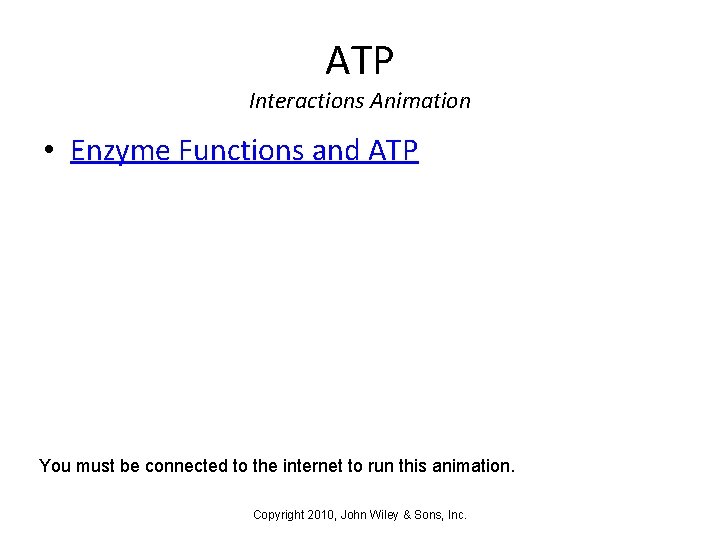 ATP

Interactions Animation

• Enzyme Functions and ATP

You must be connected to the internet to run this animation.

Copyright 2010, John Wiley & Sons, Inc.